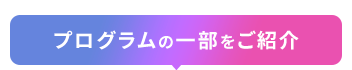 プログラムの一部をご紹介